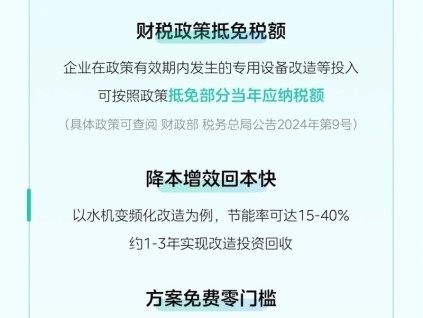 财税政策抵免税额

企业在政策有效期内发生的专用设备改造等投入
可按照政策抵免部分当年应纳税额
（具体政策可查阅 财政部 税务总局公告2024年第9号）

降本增效回本快

以水机变频化改造为例，节能率可达15-40%
约1-3年实现改造投资回收

方案免费零门槛